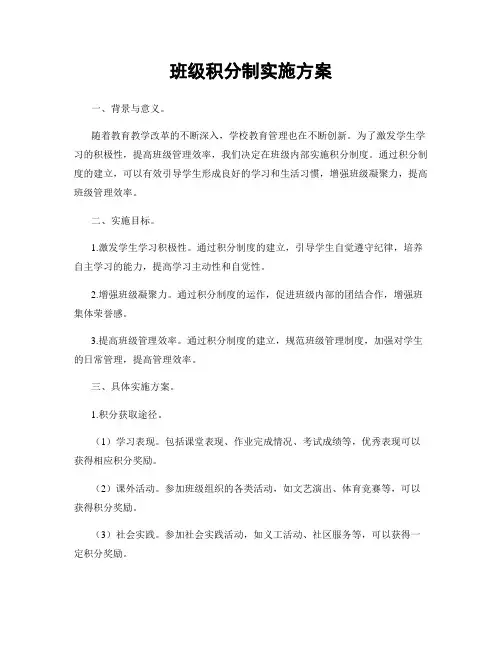 班级积分制实施方案

一、背景与意义。

随着教育教学改革的不断深入，学校教育管理也在不断创新。为了激发学生学习的积极性，提高班级管理效率，我们决定在班级内部实施积分制度。通过积分制度的建立，可以有效引导学生形成良好的学习和生活习惯，增强班级凝聚力，提高班级管理效率。

二、实施目标。

1.激发学生学习积极性。通过积分制度的建立，引导学生自觉遵守纪律，培养自主学习的能力，提高学习主动性和自觉性。

2.增强班级凝聚力。通过积分制度的运作，促进班级内部的团结合作，增强班集体荣誉感。

3.提高班级管理效率。通过积分制度的建立，规范班级管理制度，加强对学生的日常管理，提高管理效率。

三、具体实施方案。

1.积分获取途径。

（1）学习表现。包括课堂表现、作业完成情况、考试成绩等，优秀表现可以获得相应积分奖励。

（2）课外活动。参加班级组织的各类活动，如文艺演出、体育竞赛等，可以获得积分奖励。

（3）社会实践。参加社会实践活动，如义工活动、社区服务等，可以获得一定积分奖励。